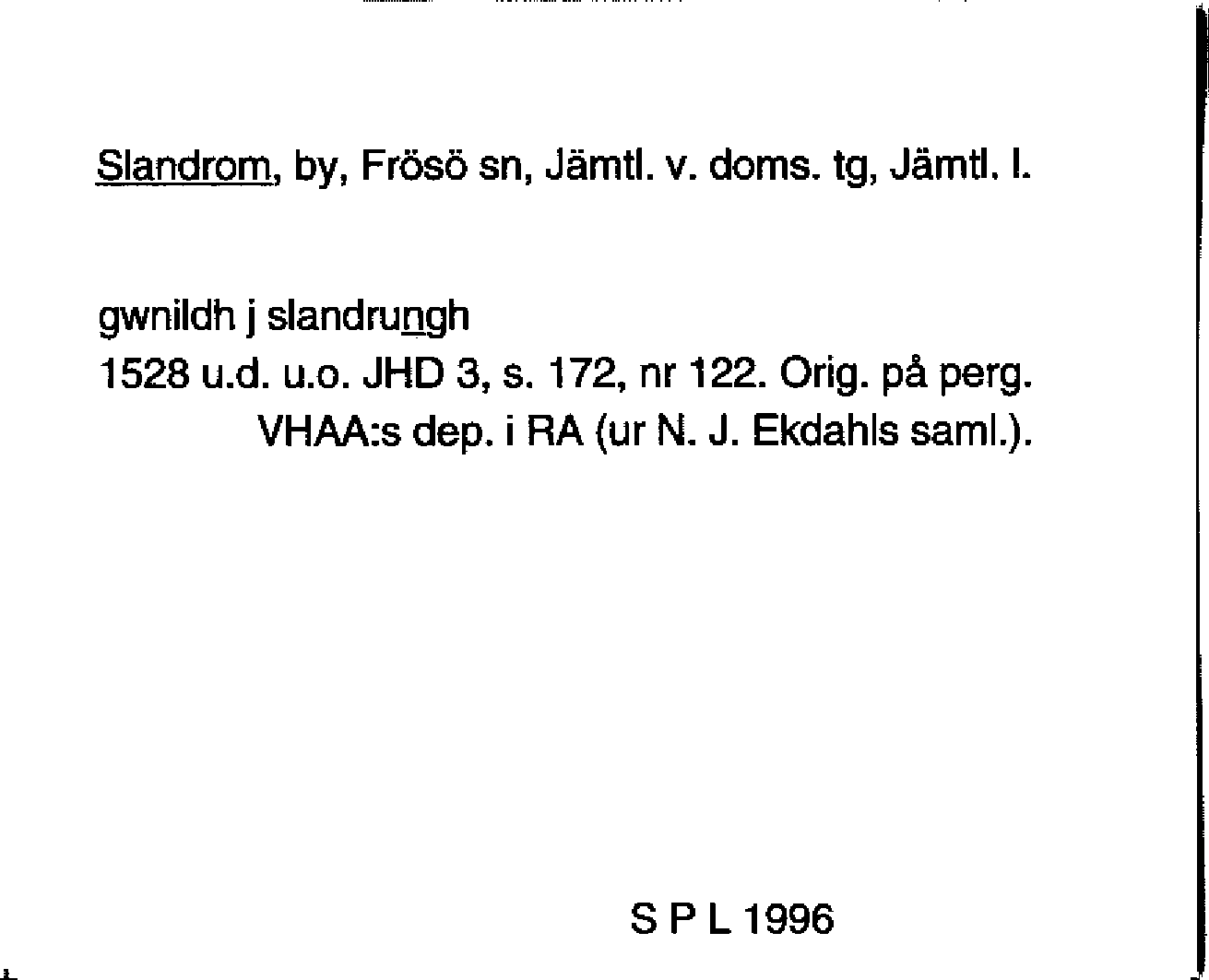 Slandrom, by, Frösö sn, Jämtl. v. doms. tg, Jämtl. l.

gwnildh j slandrungh
1528 u.d. u.o. JHD 3, s. 172, nr 122. Orig. på perg. VHAA:s dep. i RA (ur N. J. Ekdahls saml.).

S P L 1996